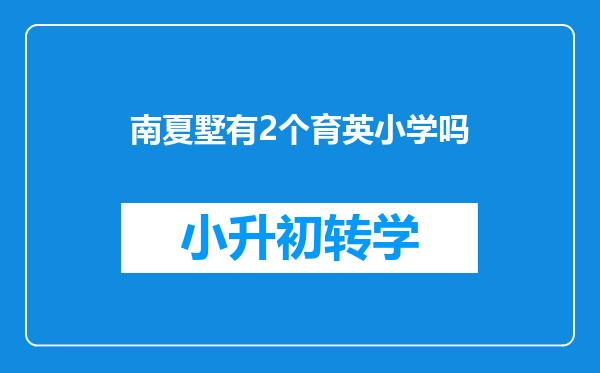 南夏墅有2个育英小学吗

小升初转学